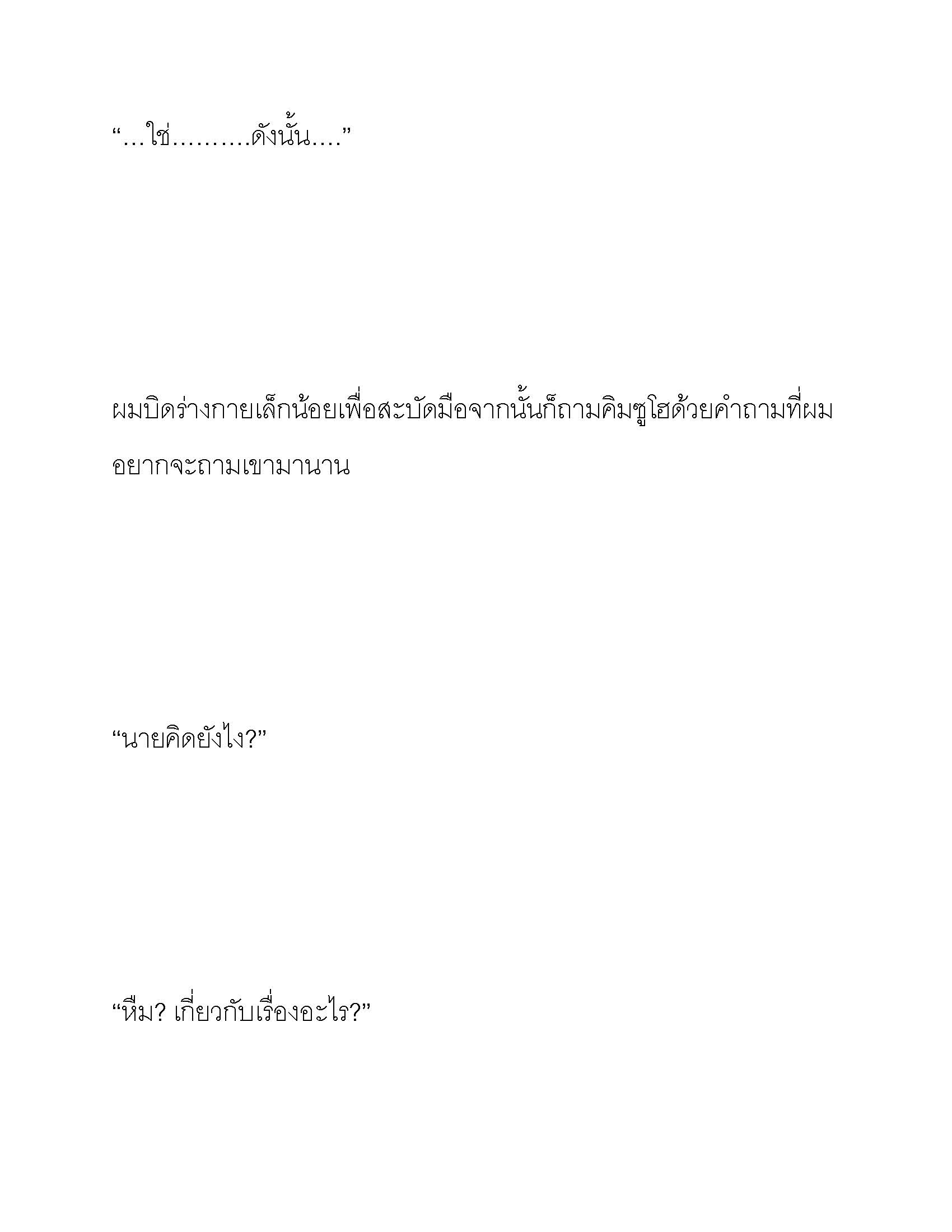 “…ใช่……….ดังนั้น….”

ผมบิดร่างกายเล็กน้อยเพื่อสะบัดมือจากนั้นก็ถามคิมซูโฮด้วยคำถามที่ผมอยากจะถามเขามานาน

“นายคิดยังไง?”

“หืม? เกี่ยวกับเรื่องอะไร?”